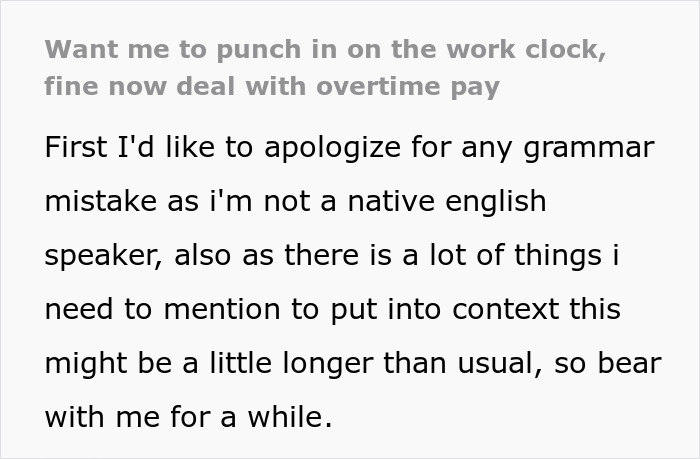 Want me to punch in on the work clock, fine now deal with overtime pay

First I'd like to apologize for any grammar mistake as i'm not a native english speaker, also as there is a lot of things i need to mention to put into context this might be a little longer than usual, so bear with me for a while.